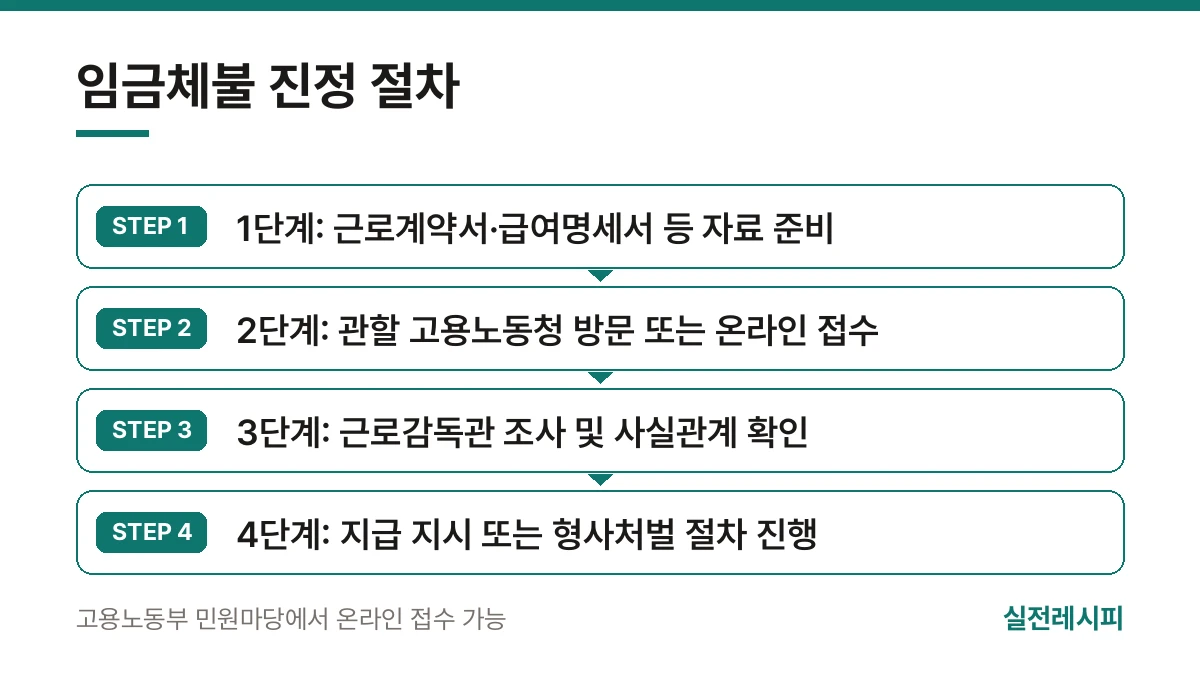 임금체불 진정 절차

STEP 1
1단계: 근로계약서·급여명세서 등 자료 준비

STEP 2
2단계: 관할 고용노동청 방문 또는 온라인 접수

STEP 3
3단계: 근로감독관 조사 및 사실관계 확인

STEP 4
4단계: 지급 지시 또는 형사처벌 절차 진행

고용노동부 민원마당에서 온라인 접수 가능

실전레시피